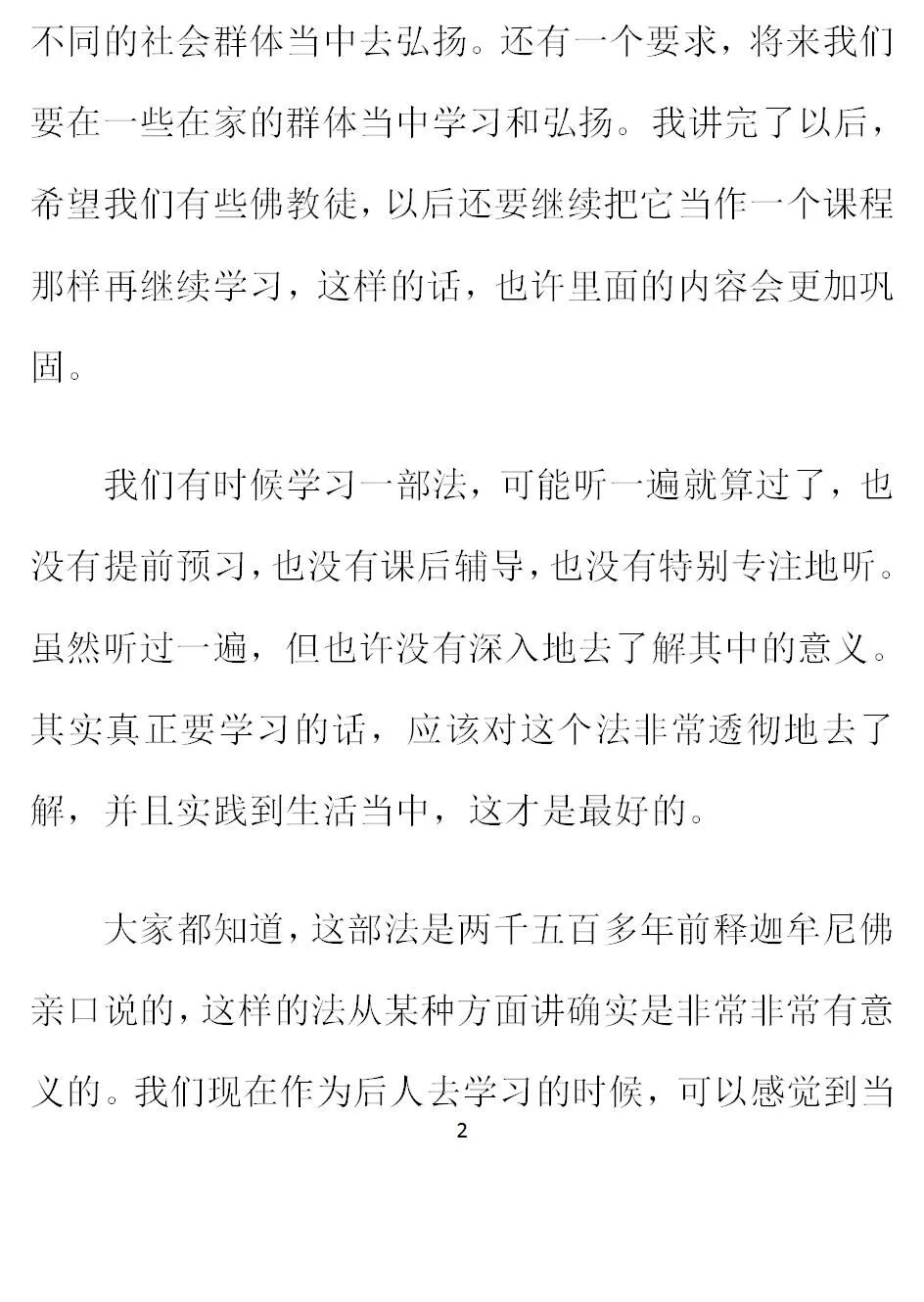 不同的社会群体当中去弘扬。还有一个要求，将来我们要在一些在家的群体当中学习和弘扬。我讲完了以后，希望我们有些佛教徒，以后还要继续把它当作一个课程那样再继续学习，这样的话，也许里面的内容会更加巩固。

我们有时候学习一部法，可能听一遍就算过了，也没有提前预习，也没有课后辅导，也没有特别专注地听。虽然听过一遍，但也许没有深入地去了解其中的意义。其实真正要学习的话，应该对这个法非常透彻地去了解，并且实践到生活当中，这才是最好的。

大家都知道，这部法是两千五百多年前释迦牟尼佛亲口说的，这样的法从某种方面讲确实是非常非常有意义的。我们现在作为后人去学习的时候，可以感觉到当

2